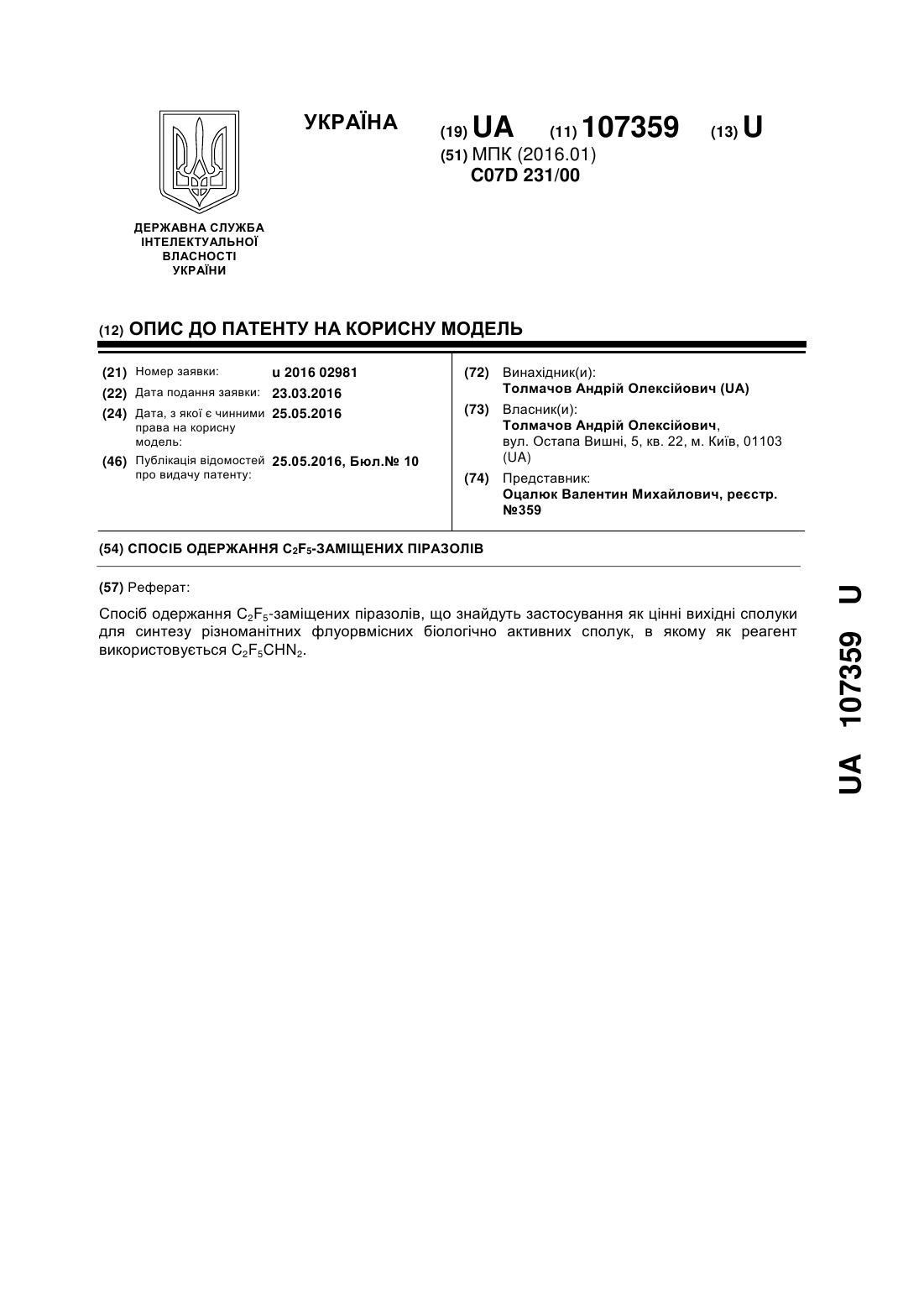 УКРАЇНА

(19) UA (11) 107359 (13) U

(51) МПК (2016.01)
C07D 231/00

ДЕРЖАВНА СЛУЖБА ІНТЕЛЕКТУАЛЬНОЇ ВЛАСНОСТІ УКРАЇНИ

(12) ОПИС ДО ПАТЕНТУ НА КОРИСНУ МОДЕЛЬ

(21) Номер заявки: u 2016 02981
(22) Дата подання заявки: 23.03.2016
(24) Дата, з якої є чинними права на корисну модель: 25.05.2016
(46) Публікація відомостей про видачу патенту: 25.05.2016, Бюл.№ 10

(72) Винахідник(и):
Толмачов Андрій Олексійович (UA)
(73) Власник(и):
Толмачов Андрій Олексійович, вул. Остапа Вишні, 5, кв. 22, м. Київ, 01103 (UA)
(74) Представник:
Оцалюк Валентин Михайлович, реєстр. №359

(54) СПОСІБ ОДЕРЖАННЯ $C_2F_5$-ЗАМІЩЕНИХ ПІРАЗОЛІВ

(57) Реферат:

Спосіб одержання $C_2F_5$-заміщених піразолів, що знайдуть застосування як цінні вихідні сполуки для синтезу різноманітних флуорвмісних біологічно активних сполук, в якому як реагент використовується $C_2F_5CHN_2$.

UA 107359 U